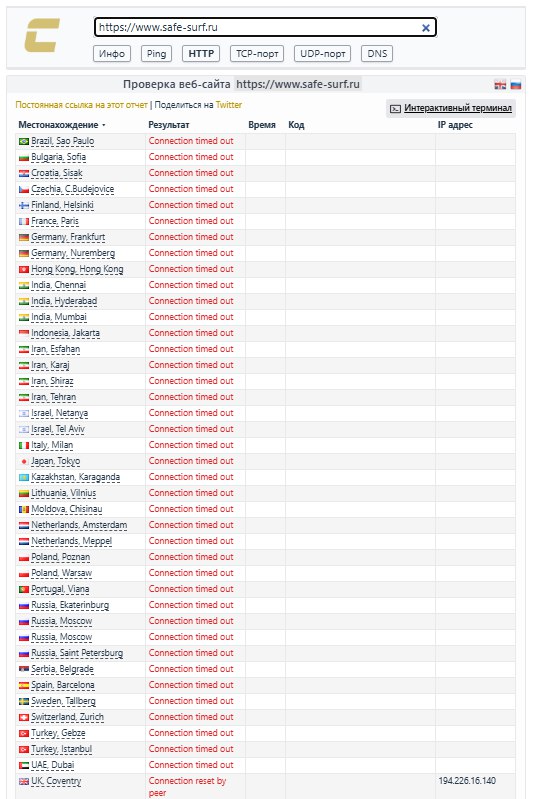 https://www.safe-surf.ru

Инфо Ping HTTP TCP-порт UDP-порт DNS

Проверка веб-сайта https://www.safe-surf.ru

Постоянная ссылка на этот отчет | Поделиться на Twitter

Интерактивный терминал

| Местонахождение | Результат | Время | Код | IP адрес |
|---|---|---|---|---|
| Brazil, Sao Paulo | Connection timed out | | | |
| Bulgaria, Sofia | Connection timed out | | | |
| Croatia, Sisak | Connection timed out | | | |
| Czechia, C.Budejovice | Connection timed out | | | |
| Finland, Helsinki | Connection timed out | | | |
| France, Paris | Connection timed out | | | |
| Germany, Frankfurt | Connection timed out | | | |
| Germany, Nuremberg | Connection timed out | | | |
| Hong Kong, Hong Kong | Connection timed out | | | |
| India, Chennai | Connection timed out | | | |
| India, Hyderabad | Connection timed out | | | |
| India, Mumbai | Connection timed out | | | |
| Indonesia, Jakarta | Connection timed out | | | |
| Iran, Esfahan | Connection timed out | | | |
| Iran, Karaj | Connection timed out | | | |
| Iran, Shiraz | Connection timed out | | | |
| Iran, Tehran | Connection timed out | | | |
| Israel, Netanya | Connection timed out | | | |
| Israel, Tel Aviv | Connection timed out | | | |
| Italy, Milan | Connection timed out | | | |
| Japan, Tokyo | Connection timed out | | | |
| Kazakhstan, Karaganda | Connection timed out | | | |
| Lithuania, Vilnius | Connection timed out | | | |
| Moldova, Chisinau | Connection timed out | | | |
| Netherlands, Amsterdam | Connection timed out | | | |
| Netherlands, Meppel | Connection timed out | | | |
| Poland, Poznan | Connection timed out | | | |
| Poland, Warsaw | Connection timed out | | | |
| Portugal, Viana | Connection timed out | | | |
| Russia, Ekaterinburg | Connection timed out | | | |
| Russia, Moscow | Connection timed out | | | |
| Russia, Moscow | Connection timed out | | | |
| Russia, Saint Petersburg | Connection timed out | | | |
| Serbia, Belgrade | Connection timed out | | | |
| Spain, Barcelona | Connection timed out | | | |
| Sweden, Tallberg | Connection timed out | | | |
| Switzerland, Zurich | Connection timed out | | | |
| Turkey, Gebze | Connection timed out | | | |
| Turkey, Istanbul | Connection timed out | | | |
| UAE, Dubai | Connection timed out | | | |
| UK, Coventry | Connection reset by peer | | | 194.226.16.140 |